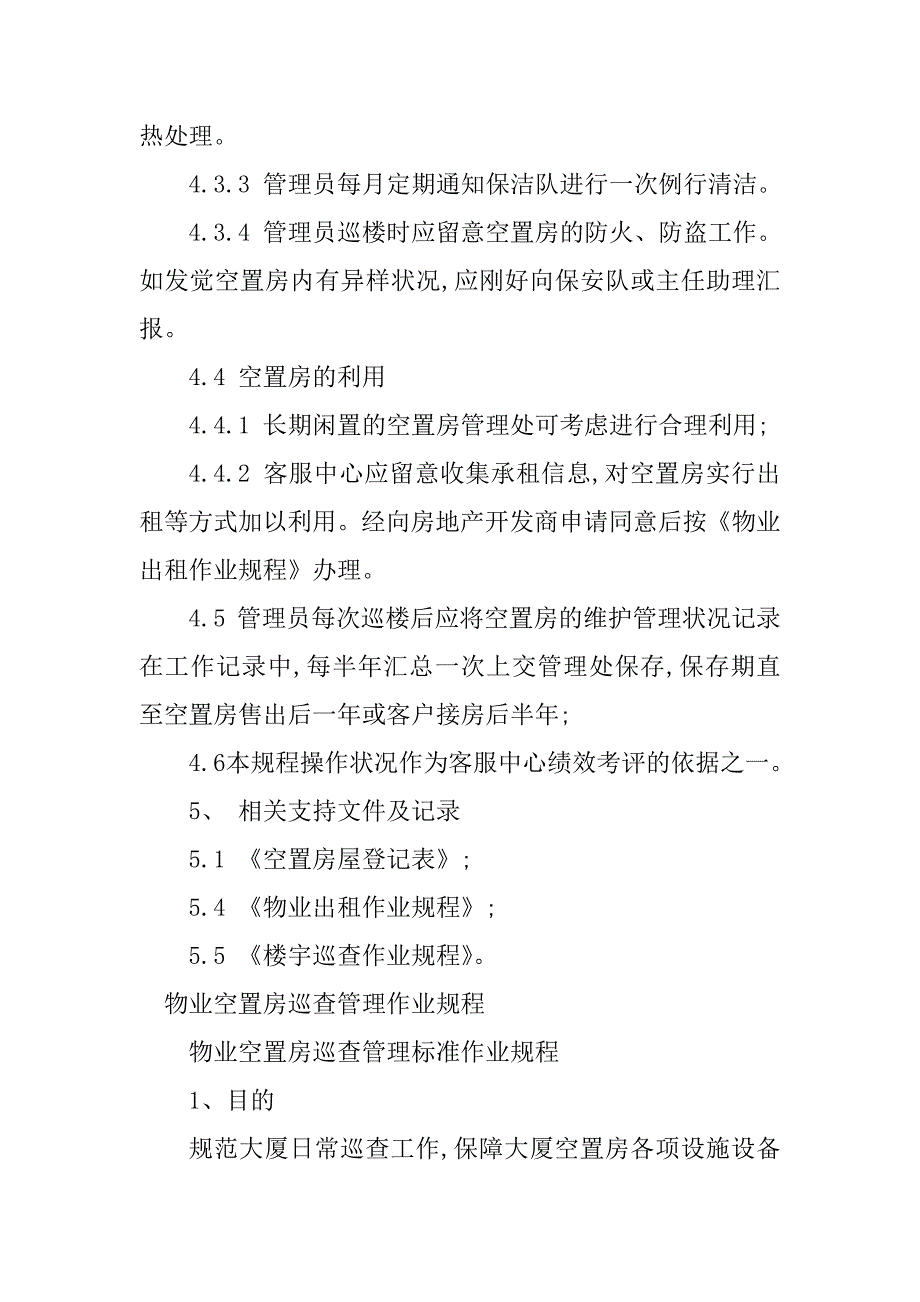 热处理。

4.3.3 管理员每月定期通知保洁队进行一次例行清洁。

4.3.4 管理员巡楼时应留意空置房的防火、防盗工作。如发觉空置房内有异样状况,应刚好向保安队或主任助理汇报。

4.4 空置房的利用

4.4.1 长期闲置的空置房管理处可考虑进行合理利用;

4.4.2 客服中心应留意收集承租信息,对空置房实行出租等方式加以利用。经向房地产开发商申请同意后按《物业出租作业规程》办理。

4.5 管理员每次巡楼后应将空置房的维护管理状况记录在工作记录中,每半年汇总一次上交管理处保存,保存期直至空置房售出后一年或客户接房后半年;

4.6本规程操作状况作为客服中心绩效考评的依据之一。

5、 相关支持文件及记录

5.1 《空置房屋登记表》;

5.4 《物业出租作业规程》;

5.5 《楼宇巡查作业规程》。

物业空置房巡查管理作业规程

物业空置房巡查管理标准作业规程

1、目的

规范大厦日常巡查工作,保障大厦空置房各项设施设备